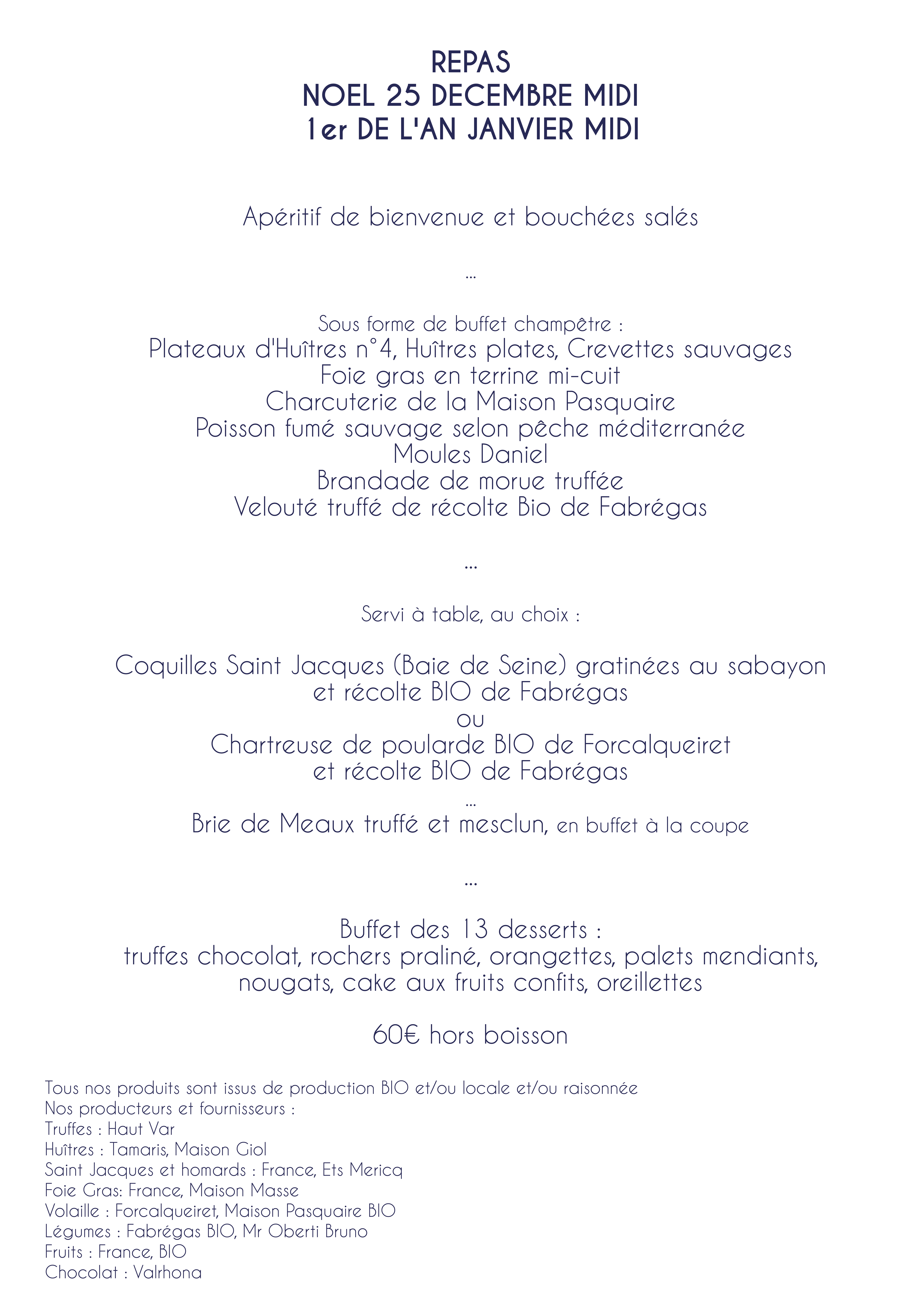 REPAS
NOEL 25 DECEMBRE MIDI
1er DE L'AN JANVIER MIDI

Apéritif de bienvenue et bouchées salés

...

Sous forme de buffet champêtre :
Plateaux d'Huîtres n°4, Huîtres plates, Crevettes sauvages
Foie gras en terrine mi-cuit
Charcuterie de la Maison Pasquaire
Poisson fumé sauvage selon pêche méditerranée
Moules Daniel
Brandade de morue truffée
Velouté truffé de récolte Bio de Fabrégas

...

Servi à table, au choix :

Coquilles Saint Jacques (Baie de Seine) gratinées au sabayon
et récolte BIO de Fabrégas
ou
Chartreuse de poularde BIO de Forcalqueiret
et récolte BIO de Fabrégas
...
Brie de Meaux truffé et mesclun, en buffet à la coupe

...

Buffet des 13 desserts :
truffes chocolat, rochers praliné, orangettes, palets mendiants,
nougats, cake aux fruits confits, oreillettes

60€ hors boisson

Tous nos produits sont issus de production BIO et/ou locale et/ou raisonnée
Nos producteurs et fournisseurs :
Truffes : Haut Var
Huîtres : Tamaris, Maison Giol
Saint Jacques et homards : France, Ets Mericq
Foie Gras: France, Maison Masse
Volaille : Forcalqueiret, Maison Pasquaire BIO
Légumes : Fabrégas BIO, Mr Oberti Bruno
Fruits : France, BIO
Chocolat : Valrhona